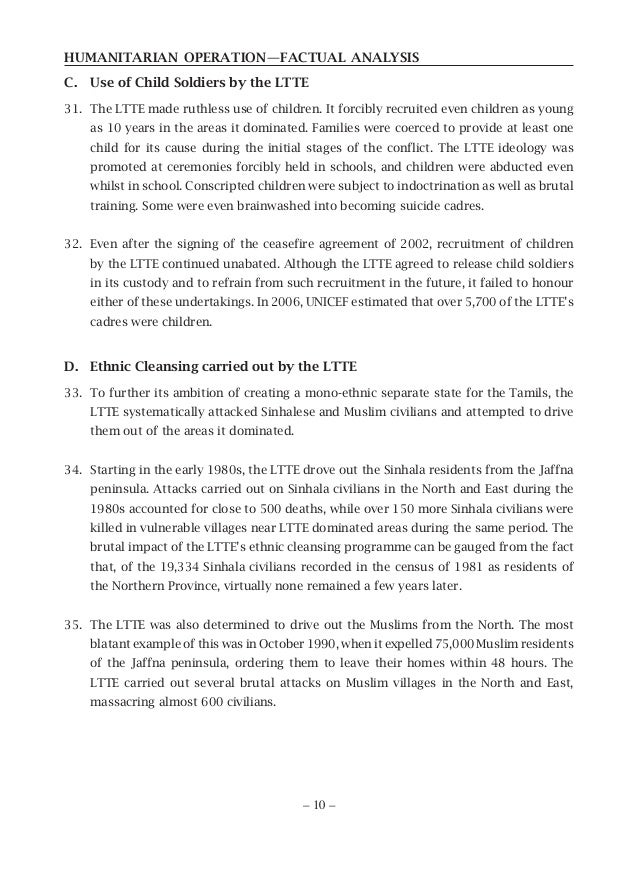 HUMANITARIAN OPERATION—FACTUAL ANALYSIS

C. Use of Child Soldiers by the LTTE

31. The LTTE made ruthless use of children. It forcibly recruited even children as young as 10 years in the areas it dominated. Families were coerced to provide at least one child for its cause during the initial stages of the conflict. The LTTE ideology was promoted at ceremonies forcibly held in schools, and children were abducted even whilst in school. Conscripted children were subject to indoctrination as well as brutal training. Some were even brainwashed into becoming suicide cadres.

32. Even after the signing of the ceasefire agreement of 2002, recruitment of children by the LTTE continued unabated. Although the LTTE agreed to release child soldiers in its custody and to refrain from such recruitment in the future, it failed to honour either of these undertakings. In 2006, UNICEF estimated that over 5,700 of the LTTE's cadres were children.

D. Ethnic Cleansing carried out by the LTTE

33. To further its ambition of creating a mono-ethnic separate state for the Tamils, the LTTE systematically attacked Sinhalese and Muslim civilians and attempted to drive them out of the areas it dominated.

34. Starting in the early 1980s, the LTTE drove out the Sinhala residents from the Jaffna peninsula. Attacks carried out on Sinhala civilians in the North and East during the 1980s accounted for close to 500 deaths, while over 150 more Sinhala civilians were killed in vulnerable villages near LTTE dominated areas during the same period. The brutal impact of the LTTE's ethnic cleansing programme can be gauged from the fact that, of the 19,334 Sinhala civilians recorded in the census of 1981 as residents of the Northern Province, virtually none remained a few years later.

35. The LTTE was also determined to drive out the Muslims from the North. The most blatant example of this was in October 1990, when it expelled 75,000 Muslim residents of the Jaffna peninsula, ordering them to leave their homes within 48 hours. The LTTE carried out several brutal attacks on Muslim villages in the North and East, massacring almost 600 civilians.

– 10 –